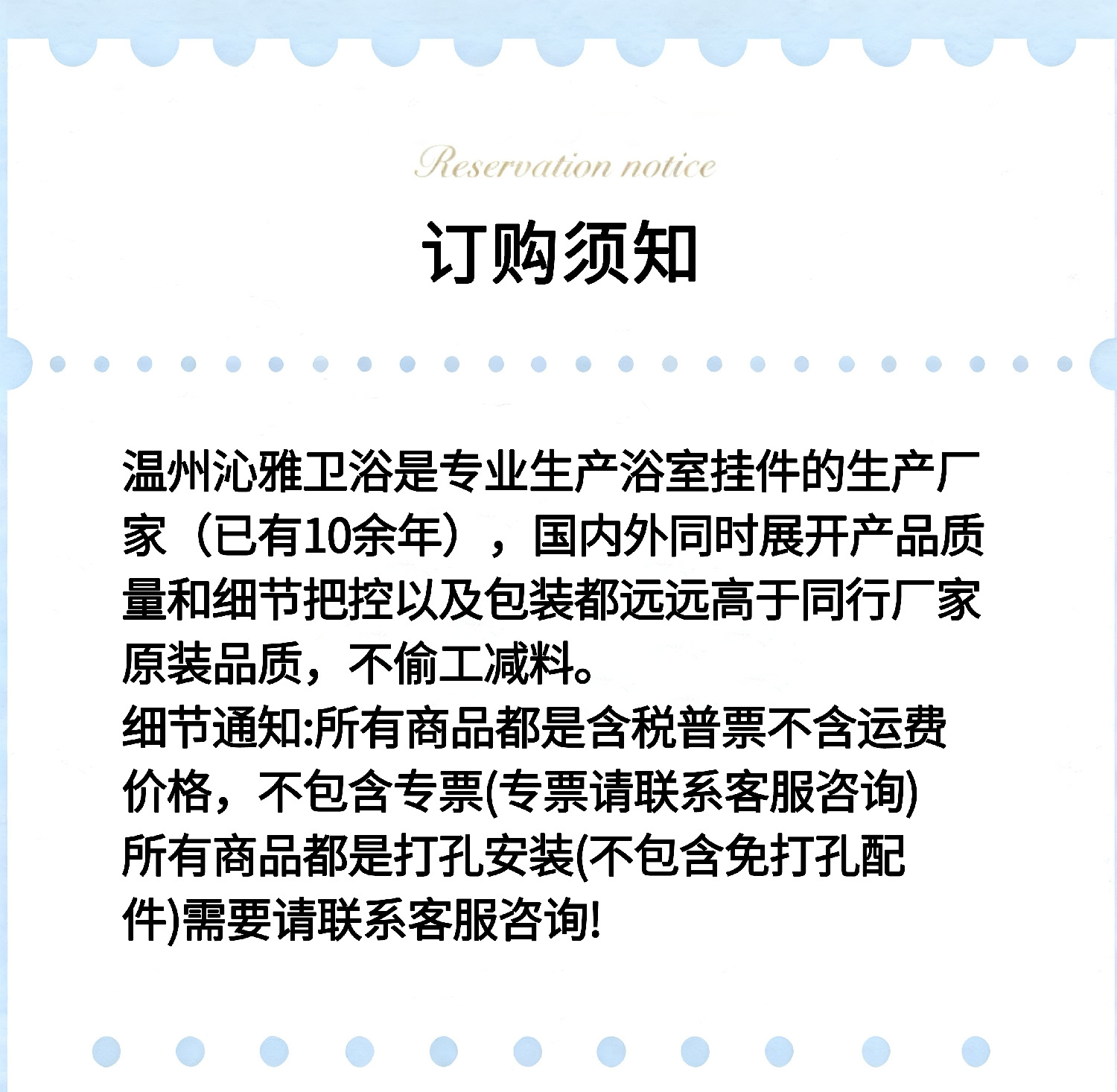 Reservation notice

订购须知

温州沁雅卫浴是专业生产浴室挂件的生产厂家（已有10余年），国内外同时展开产品质量和细节把控以及包装都远远高于同行厂家原装品质，不偷工减料。

细节通知:所有商品都是含税普票不含运费价格，不包含专票(专票请联系客服咨询)

所有商品都是打孔安装(不包含免打孔配件)需要请联系客服咨询!